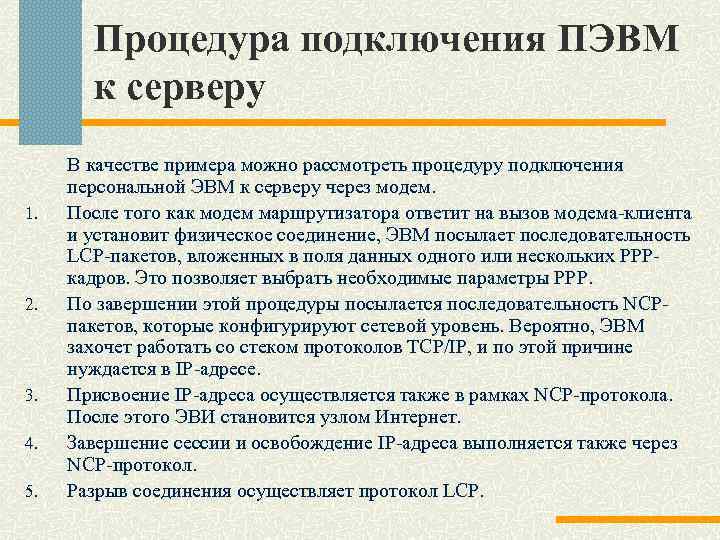 Процедура подключения ПЭВМ к серверу

В качестве примера можно рассмотреть процедуру подключения персональной ЭВМ к серверу через модем.

1. После того как модем маршрутизатора ответит на вызов модема-клиента и установит физическое соединение, ЭВМ посылает последовательность LCP-пакетов, вложенных в поля данных одного или нескольких PPP-кадров. Это позволяет выбрать необходимые параметры PPP.
2. По завершении этой процедуры посылается последовательность NCP-пакетов, которые конфигурируют сетевой уровень. Вероятно, ЭВМ захочет работать со стеком протоколов TCP/IP, и по этой причине нуждается в IP-адресе.
3. Присвоение IP-адреса осуществляется также в рамках NCP-протокола. После этого ЭВИ становится узлом Интернет.
4. Завершение сессии и освобождение IP-адреса выполняется также через NCP-протокол.
5. Разрыв соединения осуществляет протокол LCP.